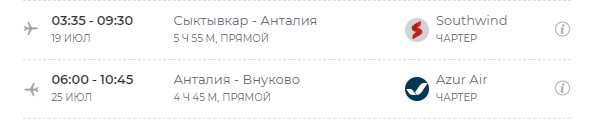 03:35 - 09:30
19 ИЮЛ

Сыктывкар - Анталия
5 Ч 55 М, ПРЯМОЙ

Southwind
ЧАРТЕР

06:00 - 10:45
25 ИЮЛ

Анталия - Внуково
4 Ч 45 М, ПРЯМОЙ

Azur Air
ЧАРТЕР